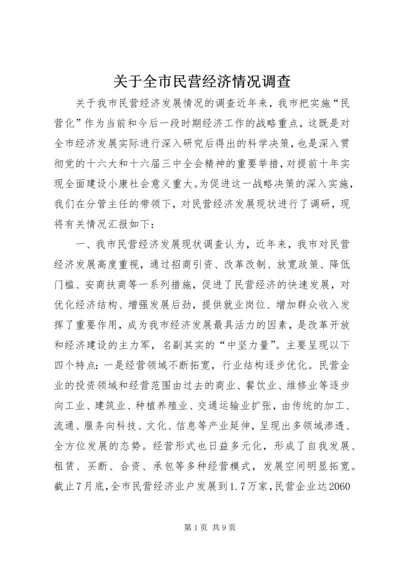 关于全市民营经济情况调查

关于我市民营经济发展情况的调查近年来，我市把实施“民营化”作为当前和今后一段时期经济工作的战略重点，这既是对全市经济发展实际进行深入研究后得出的科学决策，也是深入贯彻党的十六大和十六届三中全会精神的重要举措，对提前十年实现全面建设小康社会意义重大。为促进这一战略决策的深入实施，我们在分管主任的带领下，对民营经济发展现状进行了调研，现将有关情况汇报如下：

一、我市民营经济发展现状调查认为，近年来，我市对民营经济发展高度重视，通过招商引资、改革改制、放宽政策、降低门槛、安商扶商等一系列措施，促进了民营经济的快速发展，对优化经济结构、增强发展后劲，提供就业岗位、增加群众收入发挥了重要作用，成为我市经济发展最具活力的因素，是改革开放和经济建设的主力军，名副其实的“中坚力量”。主要呈现以下四个特点：一是经营领域不断拓宽，行业结构逐步优化。民营企业的投资领域和经营范围由过去的商业、餐饮业、维修业等逐步向工业、建筑业、种植养殖业、交通运输业扩张，由传统的加工、流通、服务向科技、文化、信息等产业延伸，呈现出多领域渗透、全方位发展的态势。经营形式也日益多元化，形成了自我发展、租赁、买断、合资、承包等多种经营模式，发展空间明显拓宽。截止7月底，全市民营经济业户发展到1.7万家，民营企业达2060

第1页 共9页